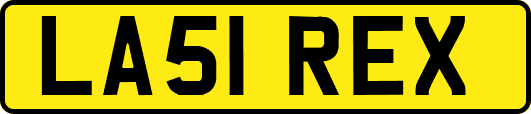 LA51 REX